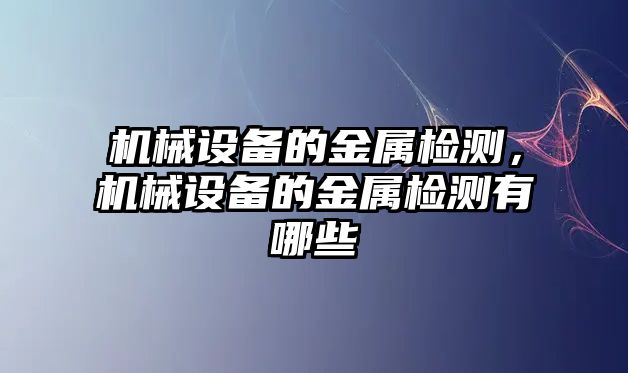 机械设备的金属检测，机械设备的金属检测有哪些